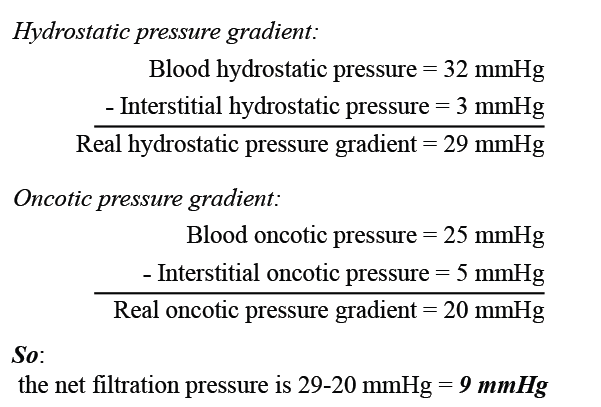 Hydrostatic pressure gradient:

Blood hydrostatic pressure = 32 mmHg

- Interstitial hydrostatic pressure = 3 mmHg

Real hydrostatic pressure gradient = 29 mmHg

Oncotic pressure gradient:

Blood oncotic pressure = 25 mmHg

- Interstitial oncotic pressure = 5 mmHg

Real oncotic pressure gradient = 20 mmHg

So:

the net filtration pressure is 29-20 mmHg = 9 mmHg